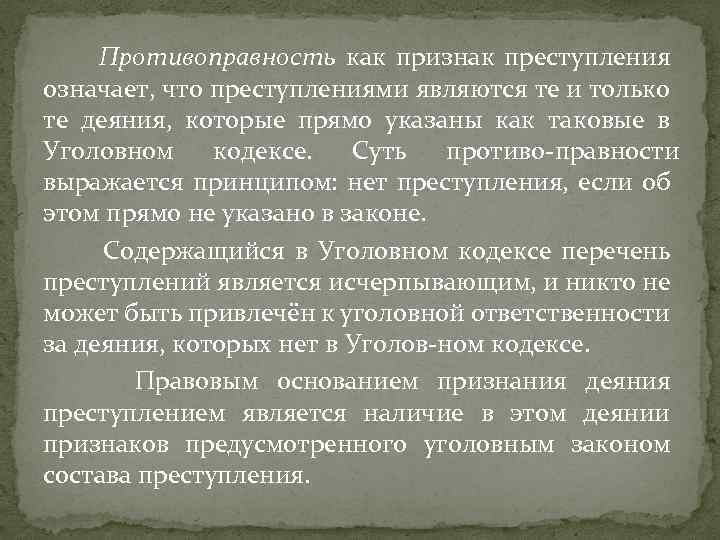 Противоправность как признак преступления означает, что преступлениями являются те и только те деяния, которые прямо указаны как таковые в Уголовном кодексе. Суть противо-правности выражается принципом: нет преступления, если об этом прямо не указано в законе.

Содержащийся в Уголовном кодексе перечень преступлений является исчерпывающим, и никто не может быть привлечён к уголовной ответственности за деяния, которых нет в Уголов-ном кодексе.

Правовым основанием признания деяния преступлением является наличие в этом деянии признаков предусмотренного уголовным законом состава преступления.